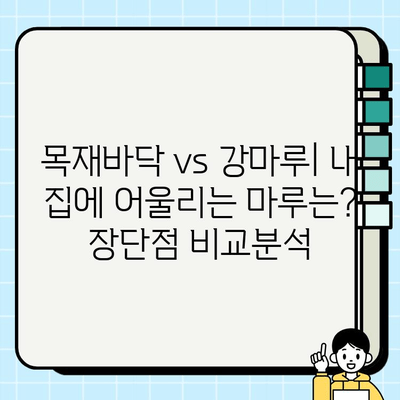 목재바닥 vs 강마루| 내 집에 어울리는 마루는? 장단점 비교분석